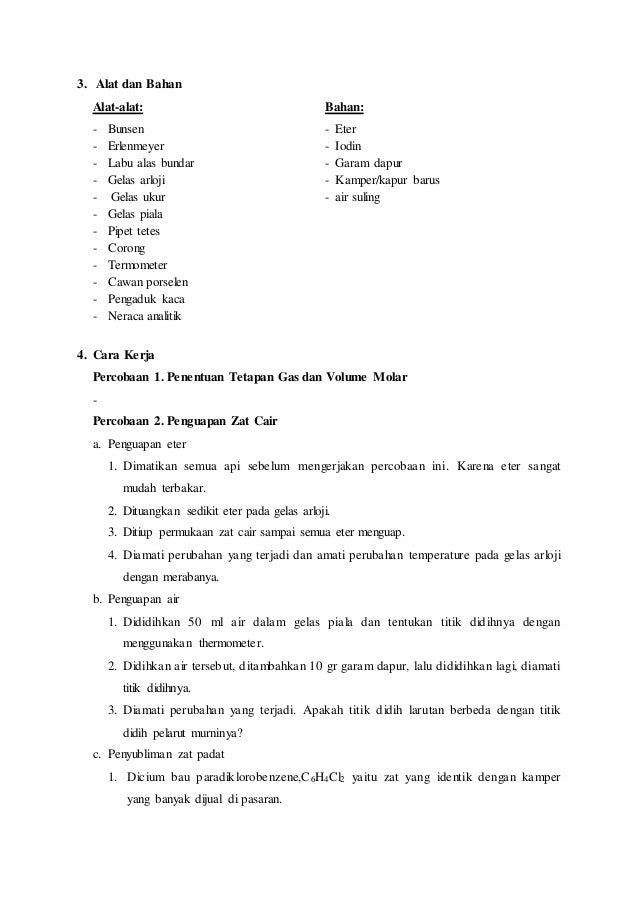 3. Alat dan Bahan

Alat-alat:

- Bunsen
- Erlenmeyer
- Labu alas bundar
- Gelas arloji
- Gelas ukur
- Gelas piala
- Pipet tetes
- Corong
- Termometer
- Cawan porselen
- Pengaduk kaca
- Neraca analitik

Bahan:

- Eter
- Iodin
- Garam dapur
- Kamper/kapur barus
- air suling

4. Cara Kerja

Percobaan 1. Penentuan Tetapan Gas dan Volume Molar

-

Percobaan 2. Penguapan Zat Cair

a. Penguapan eter

1. Dimatikan semua api sebelum mengerjakan percobaan ini. Karena eter sangat mudah terbakar.
2. Dituangkan sedikit eter pada gelas arloji.
3. Ditiup permukaan zat cair sampai semua eter menguap.
4. Diamati perubahan yang terjadi dan amati perubahan temperature pada gelas arloji dengan merabanya.

b. Penguapan air

1. Dididihkan 50 ml air dalam gelas piala dan tentukan titik didihnya dengan menggunakan thermometer.
2. Didihkan air tersebut, ditambahkan 10 gr garam dapur, lalu dididihkan lagi, diamati titik didihnya.
3. Diamati perubahan yang terjadi. Apakah titik didih larutan berbeda dengan titik didih pelarut murninya?

c. Penyubliman zat padat

1. Dicium bau paradiklorobenzene,$C_6H_4Cl_2$ yaitu zat yang identik dengan kamper yang banyak dijual di pasaran.